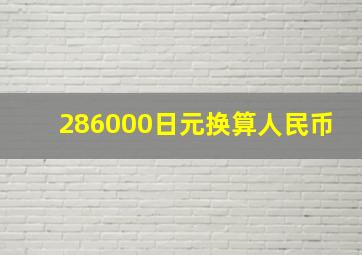 286000日元换算人民币